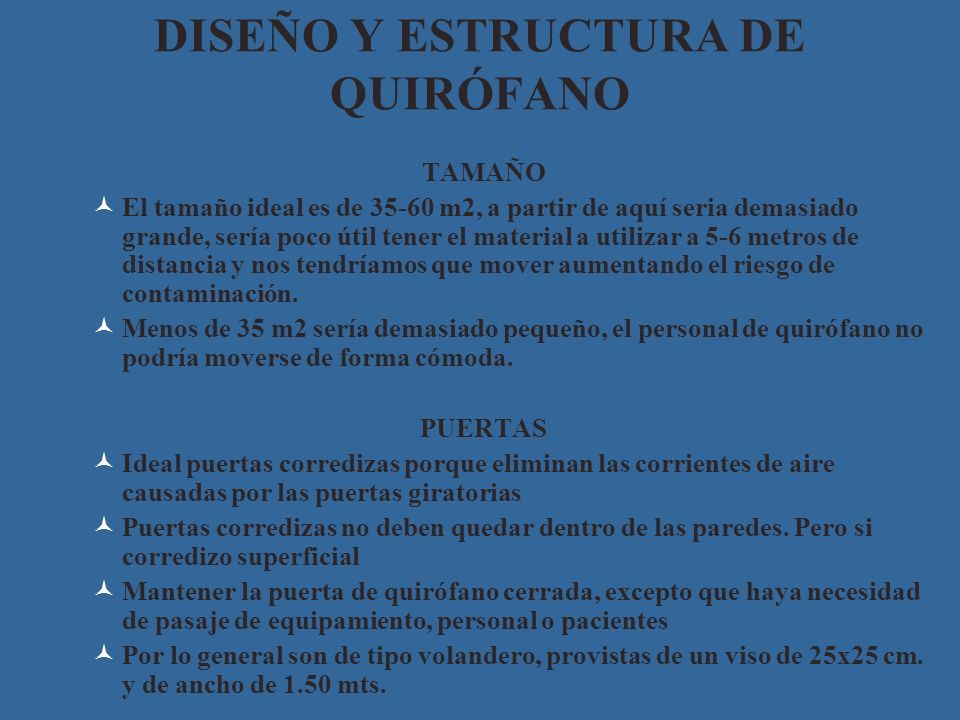 DISEÑO Y ESTRUCTURA DE QUIRÓFANO

TAMAÑO

El tamaño ideal es de 35-60 m2, a partir de aquí seria demasiado grande, sería poco útil tener el material a utilizar a 5-6 metros de distancia y nos tendríamos que mover aumentando el riesgo de contaminación.

Menos de 35 m2 sería demasiado pequeño, el personal de quirófano no podría moverse de forma cómoda.

PUERTAS

Ideal puertas corredizas porque eliminan las corrientes de aire causadas por las puertas giratorias

Puertas corredizas no deben quedar dentro de las paredes. Pero si corredizo superficial

Mantener la puerta de quirófano cerrada, excepto que haya necesidad de pasaje de equipamiento, personal o pacientes

Por lo general son de tipo volandero, provistas de un viso de 25x25 cm. y de ancho de 1.50 mts.